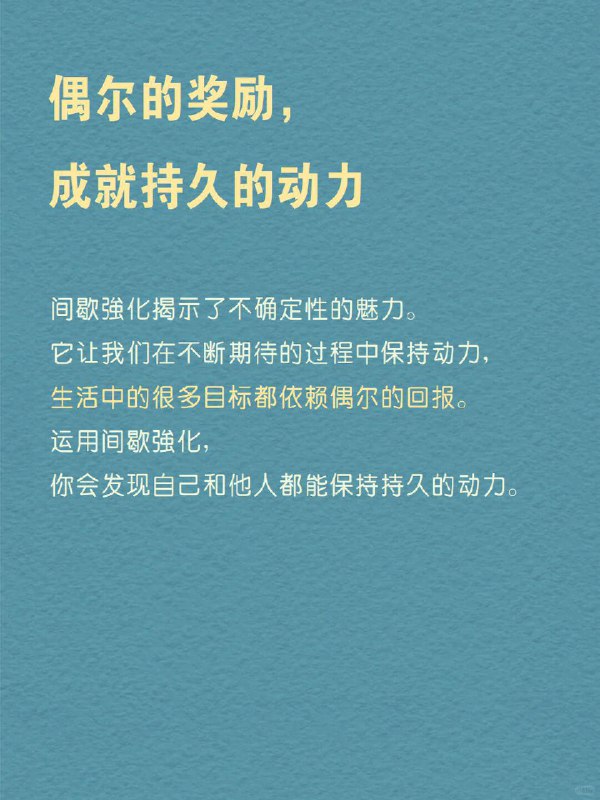 偶尔的奖励，
成就持久的动力

间歇強化揭示了不确定性的魅力。
它让我们在不断期待的过程中保持动力，
生活中的很多目标都依赖偶尔的回报。
运用间歇強化，
你会发现自己和他人都能保持持久的动力。